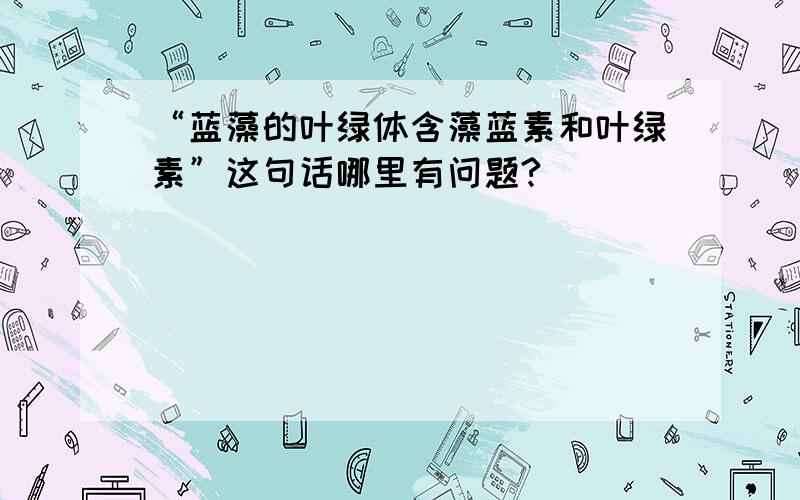 “蓝藻的叶绿体含藻蓝素和叶绿素”这句话哪里有问题?

STATIONERY